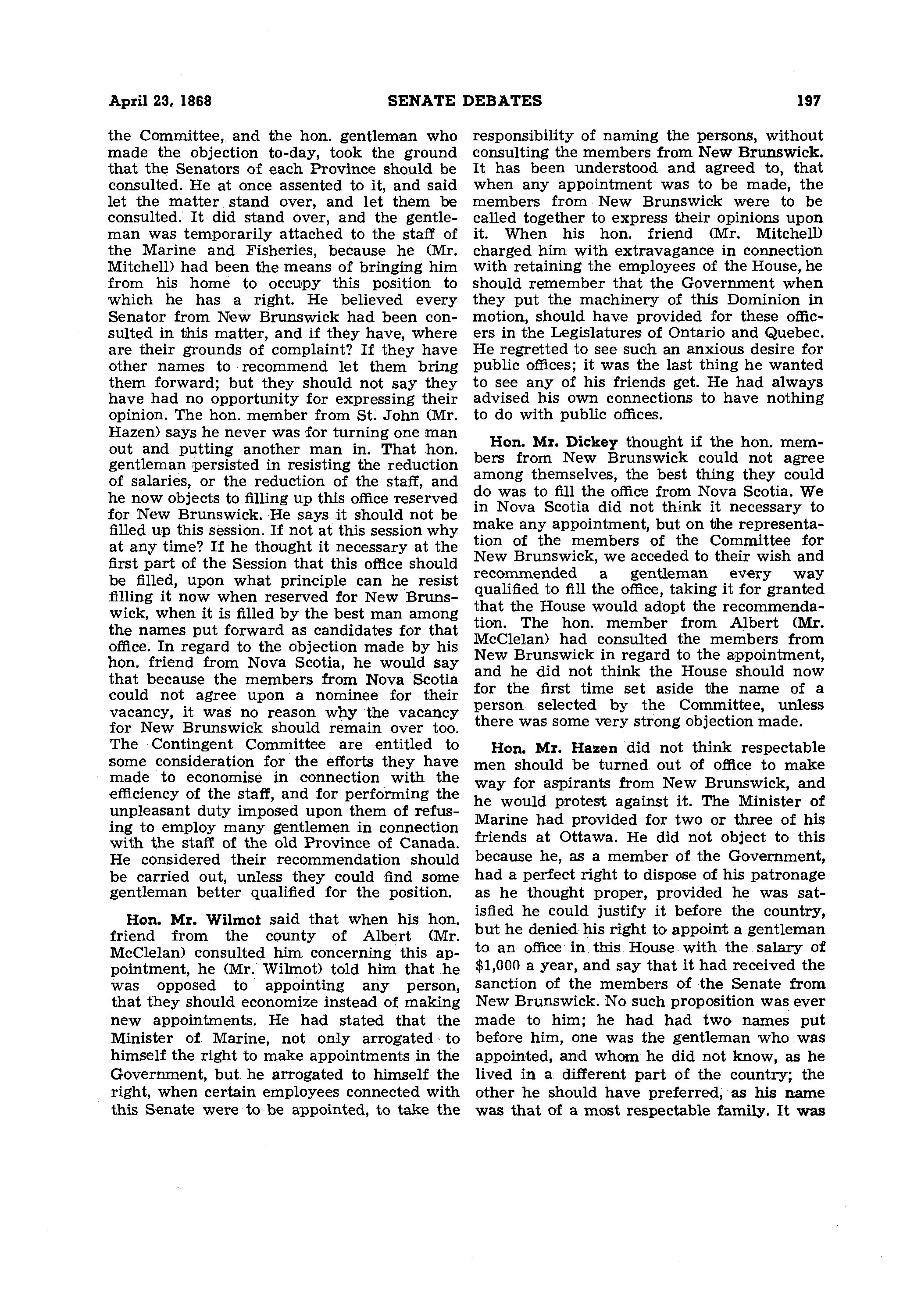 April 23, 1868 SENATE DEBATES 197

the Committee, and the hon. gentleman who made the objection to-day, took the ground that the Senators of each Province should be consulted. He at once assented to it, and said let the matter stand over, and let them be consulted. It did stand over, and the gentleman was temporarily attached to the staff of the Marine and Fisheries, because he (Mr. Mitchell) had been the means of bringing him from his home to occupy this position to which he has a right. He believed every Senator from New Brunswick had been consulted in this matter, and if they have, where are their grounds of complaint? If they have other names to recommend let them bring them forward; but they should not say they have had no opportunity for expressing their opinion. The hon. member from St. John (Mr. Hazen) says he never was for turning one man out and putting another man in. That hon. gentleman persisted in resisting the reduction of salaries, or the reduction of the staff, and he now objects to filling up this office reserved for New Brunswick. He says it should not be filled up this session. If not at this session why at any time? If he thought it necessary at the first part of the Session that this office should be filled, upon what principle can he resist filling it now when reserved for New Brunswick, when it is filled by the best man among the names put forward as candidates for that office. In regard to the objection made by his hon. friend from Nova Scotia, he would say that because the members from Nova Scotia could not agree upon a nominee for their vacancy, it was no reason why the vacancy for New Brunswick should remain over too. The Contingent Committee are entitled to some consideration for the efforts they have made to economise in connection with the efficiency of the staff, and for performing the unpleasant duty imposed upon them of refusing to employ many gentlemen in connection with the staff of the old Province of Canada. He considered their recommendation should be carried out, unless they could find some gentleman better qualified for the position.

Hon. Mr. Wilmot said that when his hon. friend from the county of Albert (Mr. McClelan) consulted him concerning this appointment, he (Mr. Wilmot) told him that he was opposed to appointing any person, that they should economize instead of making new appointments. He had stated that the Minister of Marine, not only arrogated to himself the right to make appointments in the Government, but he arrogated to himself the right, when certain employees connected with this Senate were to be appointed, to take the responsibility of naming the persons, without consulting the members from New Brunswick. It has been understood and agreed to, that when any appointment was to be made, the members from New Brunswick were to be called together to express their opinions upon it. When his hon. friend (Mr. Mitchell) charged him with extravagance in connection with retaining the employees of the House, he should remember that the Government when they put the machinery of this Dominion in motion, should have provided for these officers in the Legislatures of Ontario and Quebec. He regretted to see such an anxious desire for public offices; it was the last thing he wanted to see any of his friends get. He had always advised his own connections to have nothing to do with public offices.

Hon. Mr. Dickey thought if the hon. members from New Brunswick could not agree among themselves, the best thing they could do was to fill the office from Nova Scotia. We in Nova Scotia did not think it necessary to make any appointment, but on the representation of the members of the Committee for New Brunswick, we acceded to their wish and recommended a gentleman every way qualified to fill the office, taking it for granted that the House would adopt the recommendation. The hon. member from Albert (Mr. McClelan) had consulted the members from New Brunswick in regard to the appointment, and he did not think the House should now for the first time set aside the name of a person selected by the Committee, unless there was some very strong objection made.

Hon. Mr. Hazen did not think respectable men should be turned out of office to make way for aspirants from New Brunswick, and he would protest against it. The Minister of Marine had provided for two or three of his friends at Ottawa. He did not object to this because he, as a member of the Government, had a perfect right to dispose of his patronage as he thought proper, provided he was satisfied he could justify it before the country, but he denied his right to appoint a gentleman to an office in this House with the salary of $1,000 a year, and say that it had received the sanction of the members of the Senate from New Brunswick. No such proposition was ever made to him; he had had two names put before him, one was the gentleman who was appointed, and whom he did not know, as he lived in a different part of the country; the other he should have preferred, as his name was that of a most respectable family. It was